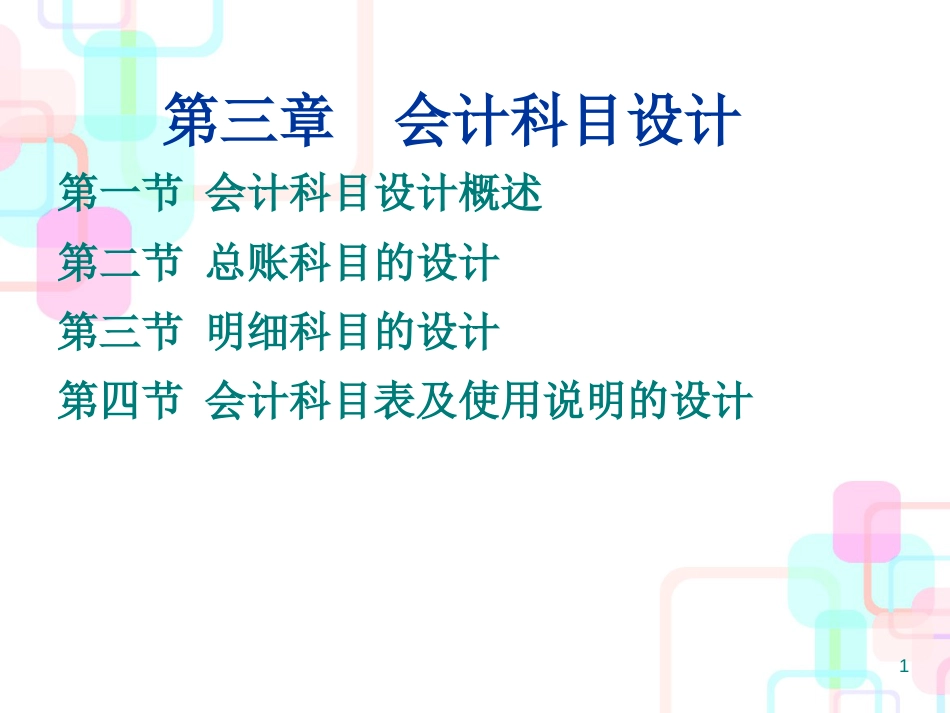 第三章　会计科目设计

第一节 会计科目设计概述

第二节 总账科目的设计

第三节 明细科目的设计

第四节 会计科目表及使用说明的设计

1